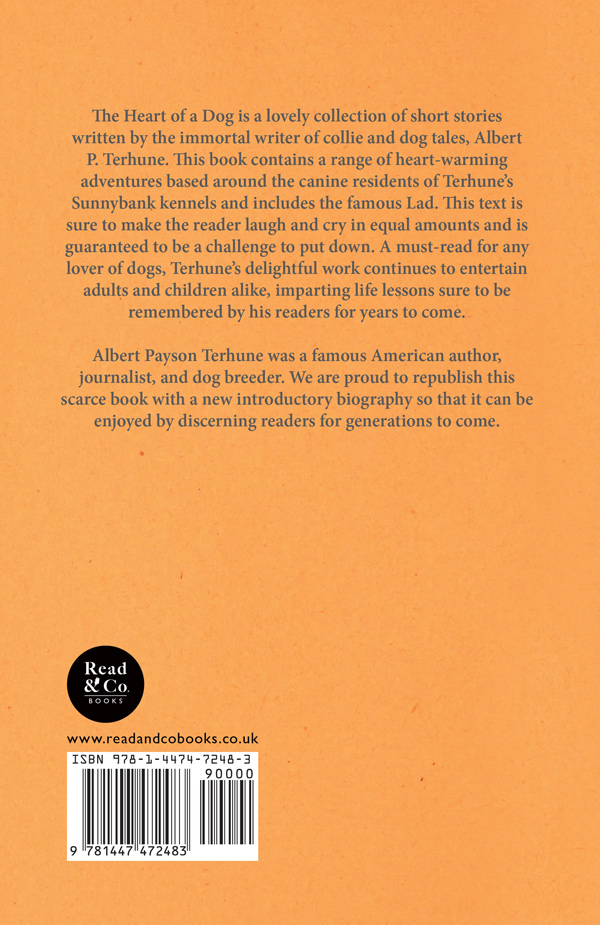 The Heart of a Dog is a lovely collection of short stories written by the immortal writer of collie and dog tales, Albert P. Terhune. This book contains a range of heart-warming adventures based around the canine residents of Terhune's Sunnybank kennels and includes the famous Lad. This text is sure to make the reader laugh and cry in equal amounts and is guaranteed to be a challenge to put down. A must-read for any lover of dogs, Terhune's delightful work continues to entertain adults and children alike, imparting life lessons sure to be remembered by his readers for years to come.

Albert Payson Terhune was a famous American author, journalist, and dog breeder. We are proud to republish this scarce book with a new introductory biography so that it can be enjoyed by discerning readers for generations to come.

Read & Co. BOOKS

www.readandcobooks.co.uk

ISBN 978-1-4474-7248-3

90000

9 781447 472483